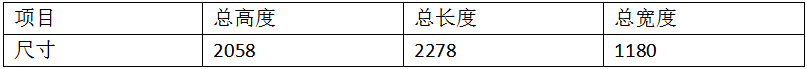 | 项目 | 总高度 | 总长度 | 总宽度 |
|---|---|---|---|
| 尺寸 | 2058 | 2278 | 1180 |